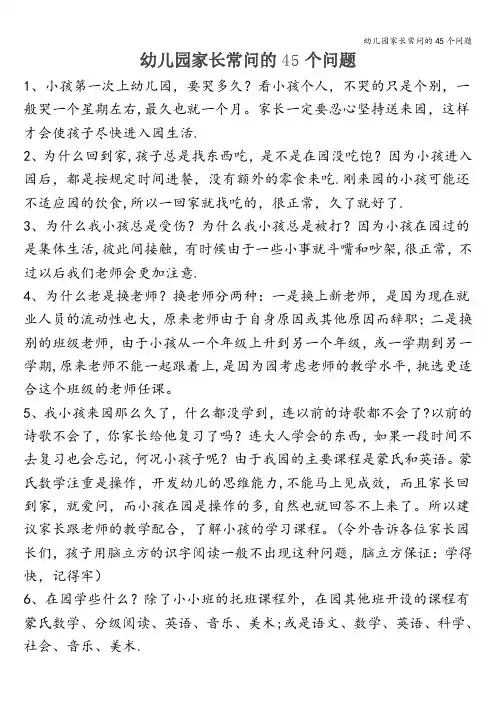 幼儿园家长常问的 45 个问题

幼儿园家长常问的 45 个问题

1、小孩第一次上幼儿园，要哭多久？看小孩个人，不哭的只是个别，一般哭一个星期左右，最久也就一个月。家长一定要忍心坚持送来园，这样才会使孩子尽快进入园生活.

2、为什么回到家，孩子总是找东西吃，是不是在园没吃饱？因为小孩进入园后，都是按规定时间进餐，没有额外的零食来吃.刚来园的小孩可能还不适应园的饮食，所以一回家就找吃的，很正常，久了就好了.

3、为什么我小孩总是受伤？为什么我小孩总是被打？因为小孩在园过的是集体生活，彼此间接触，有时候由于一些小事就斗嘴和吵架，很正常，不过以后我们老师会更加注意.

4、为什么老是换老师？换老师分两种：一是换上新老师，是因为现在就业人员的流动性也大，原来老师由于自身原因或其他原因而辞职；二是换别的班级老师，由于小孩从一个年级上升到另一个年级，或一学期到另一学期，原来老师不能一起跟着上，是因为园考虑老师的教学水平，挑选更适合这个班级的老师任课。

5、我小孩来园那么久了，什么都没学到，连以前的诗歌都不会了?以前的诗歌不会了，你家长给他复习了吗？连大人学会的东西，如果一段时间不去复习也会忘记，何况小孩子呢？由于我园的主要课程是蒙氏和英语。蒙氏数学注重是操作，开发幼儿的思维能力，不能马上见成效，而且家长回到家，就爱问，而小孩在园是操作的多，自然也就回答不上来了。所以建议家长跟老师的教学配合，了解小孩的学习课程。(令外告诉各位家长园长们，孩子用脑立方的识字阅读一般不出现这种问题，脑立方保证：学得快，记得牢)

6、在园学些什么？除了小小班的托班课程外，在园其他班开设的课程有蒙氏数学、分级阅读、英语、音乐、美术；或是语文、数学、英语、科学、社会、音乐、美术.